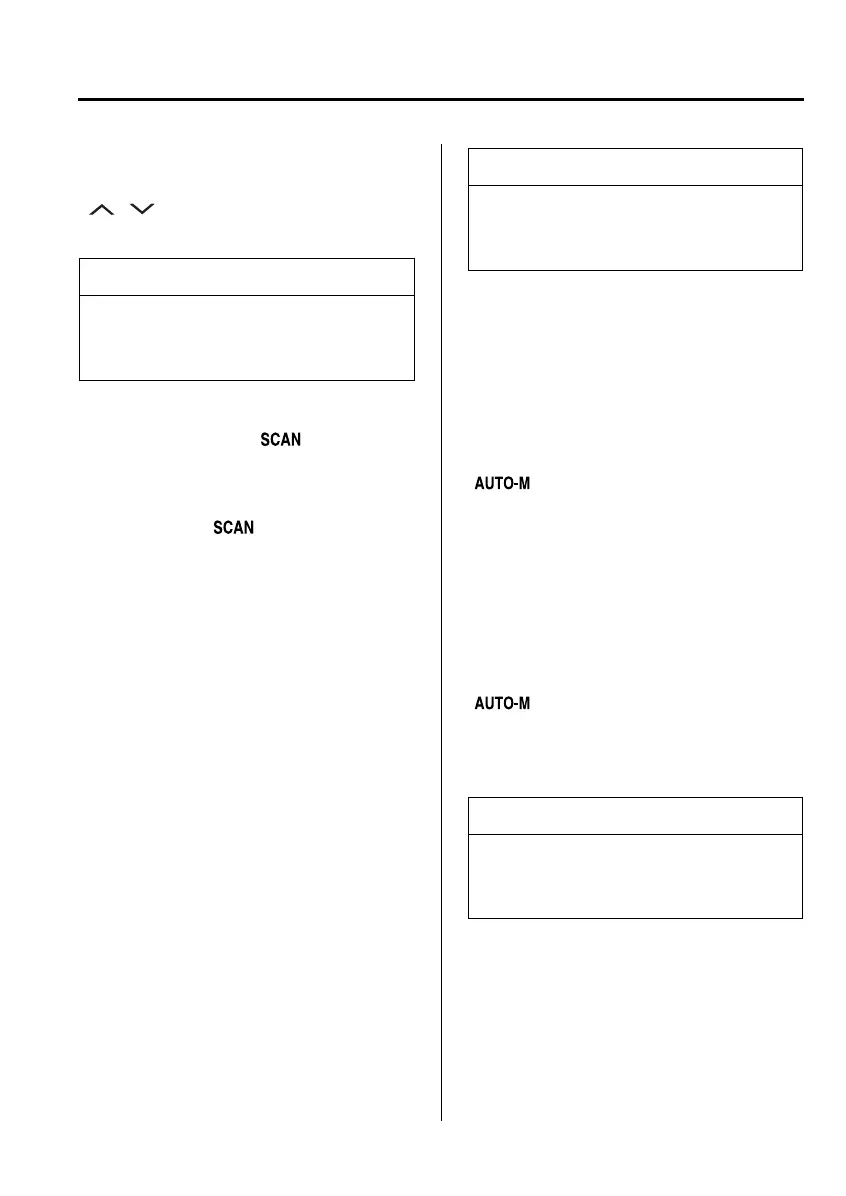 SCAN

SCAN

AUTO-M

AUTO-M